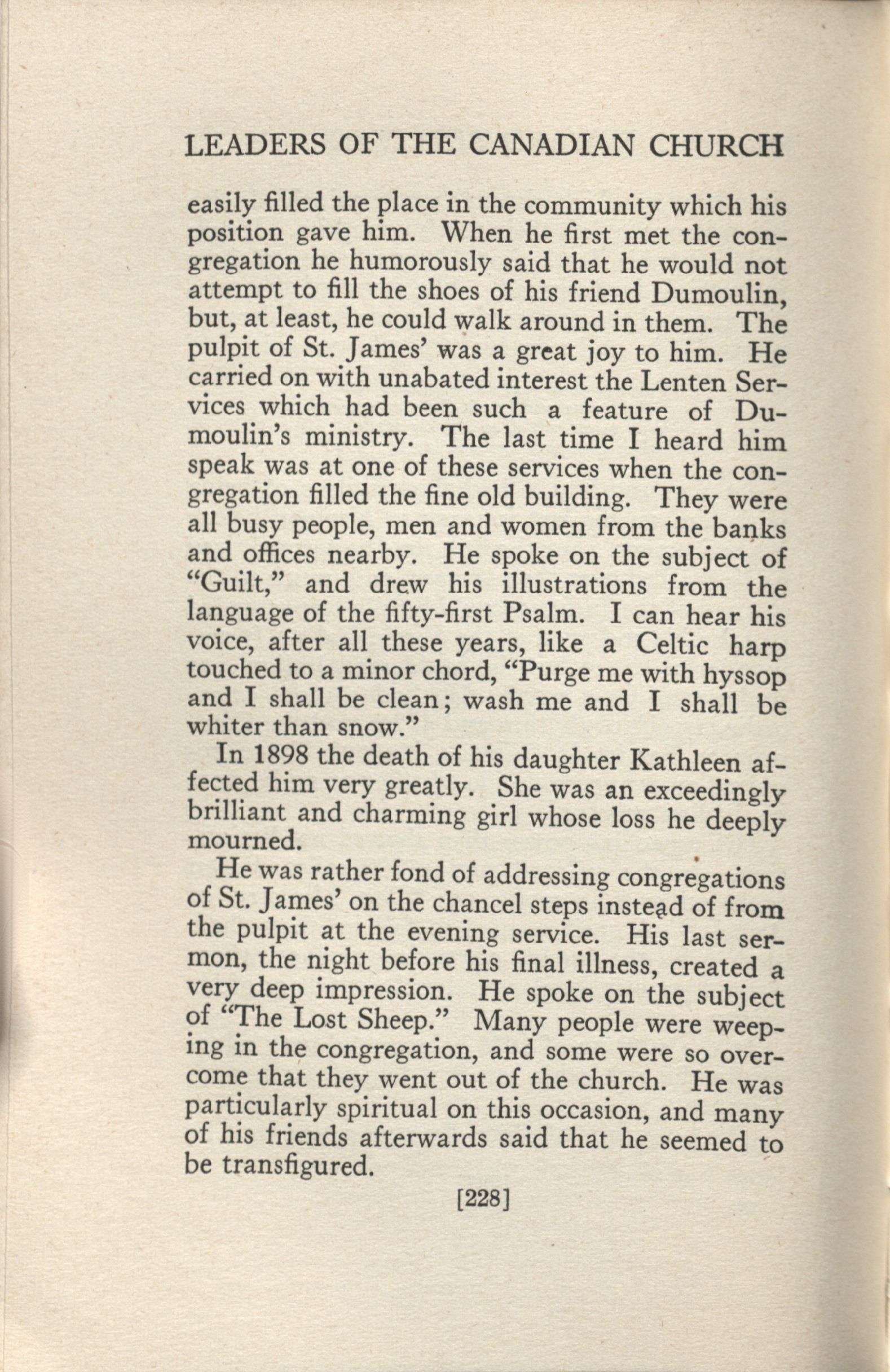 LEADERS OF THE CANADIAN CHURCH

easily filled the place in the community which his position gave him. When he first met the congregation he humorously said that he would not attempt to fill the shoes of his friend Dumoulin, but, at least, he could walk around in them. The pulpit of St. James' was a great joy to him. He carried on with unabated interest the Lenten Services which had been such a feature of Dumoulin's ministry. The last time I heard him speak was at one of these services when the congregation filled the fine old building. They were all busy people, men and women from the banks and offices nearby. He spoke on the subject of "Guilt," and drew his illustrations from the language of the fifty-first Psalm. I can hear his voice, after all these years, like a Celtic harp touched to a minor chord, "Purge me with hyssop and I shall be clean; wash me and I shall be whiter than snow."

In 1898 the death of his daughter Kathleen affected him very greatly. She was an exceedingly brilliant and charming girl whose loss he deeply mourned.

He was rather fond of addressing congregations of St. James' on the chancel steps instead of from the pulpit at the evening service. His last sermon, the night before his final illness, created a very deep impression. He spoke on the subject of "The Lost Sheep." Many people were weeping in the congregation, and some were so overcome that they went out of the church. He was particularly spiritual on this occasion, and many of his friends afterwards said that he seemed to be transfigured.

[228]